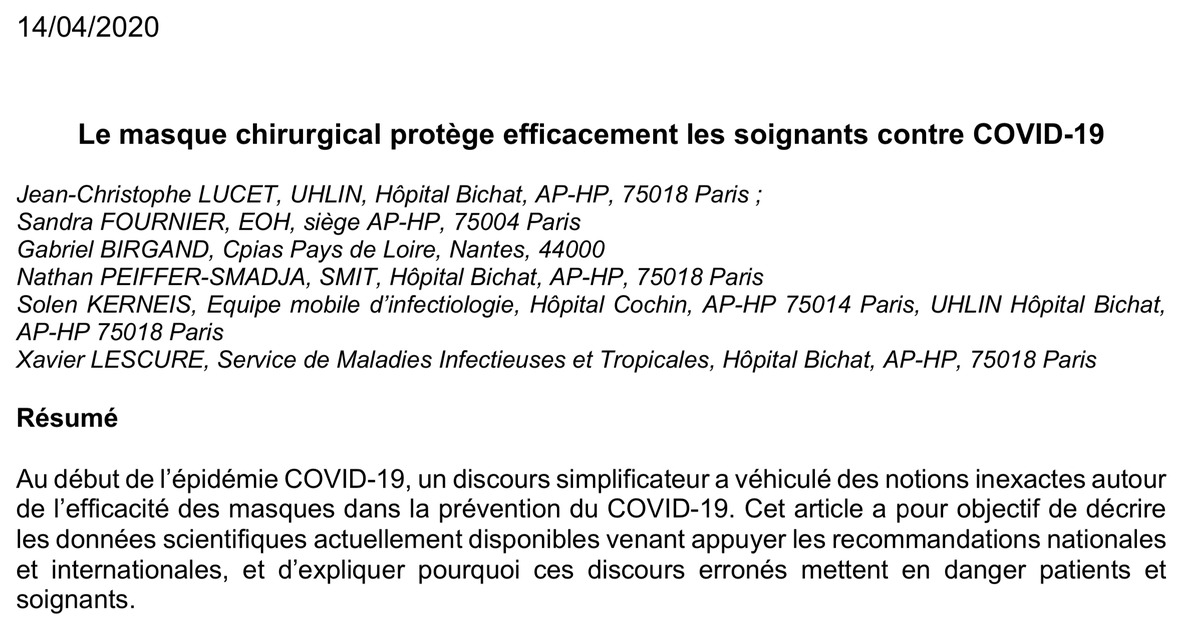 14/04/2020

Le masque chirurgical protège efficacement les soignants contre COVID-19

Jean-Christophe LUCET, UHLIN, Hôpital Bichat, AP-HP, 75018 Paris ;
Sandra FOURNIER, EOH, siège AP-HP, 75004 Paris
Gabriel BIRGAND, Cpias Pays de Loire, Nantes, 44000
Nathan PEIFFER-SMADJA, SMIT, Hôpital Bichat, AP-HP, 75018 Paris
Solen KERNEIS, Equipe mobile d'infectiologie, Hôpital Cochin, AP-HP 75014 Paris, UHLIN Hôpital Bichat, AP-HP 75018 Paris
Xavier LESCURE, Service de Maladies Infectieuses et Tropicales, Hôpital Bichat, AP-HP, 75018 Paris

Résumé

Au début de l'épidémie COVID-19, un discours simplificateur a véhiculé des notions inexactes autour de l'efficacité des masques dans la prévention du COVID-19. Cet article a pour objectif de décrire les données scientifiques actuellement disponibles venant appuyer les recommandations nationales et internationales, et d'expliquer pourquoi ces discours erronés mettent en danger patients et soignants.